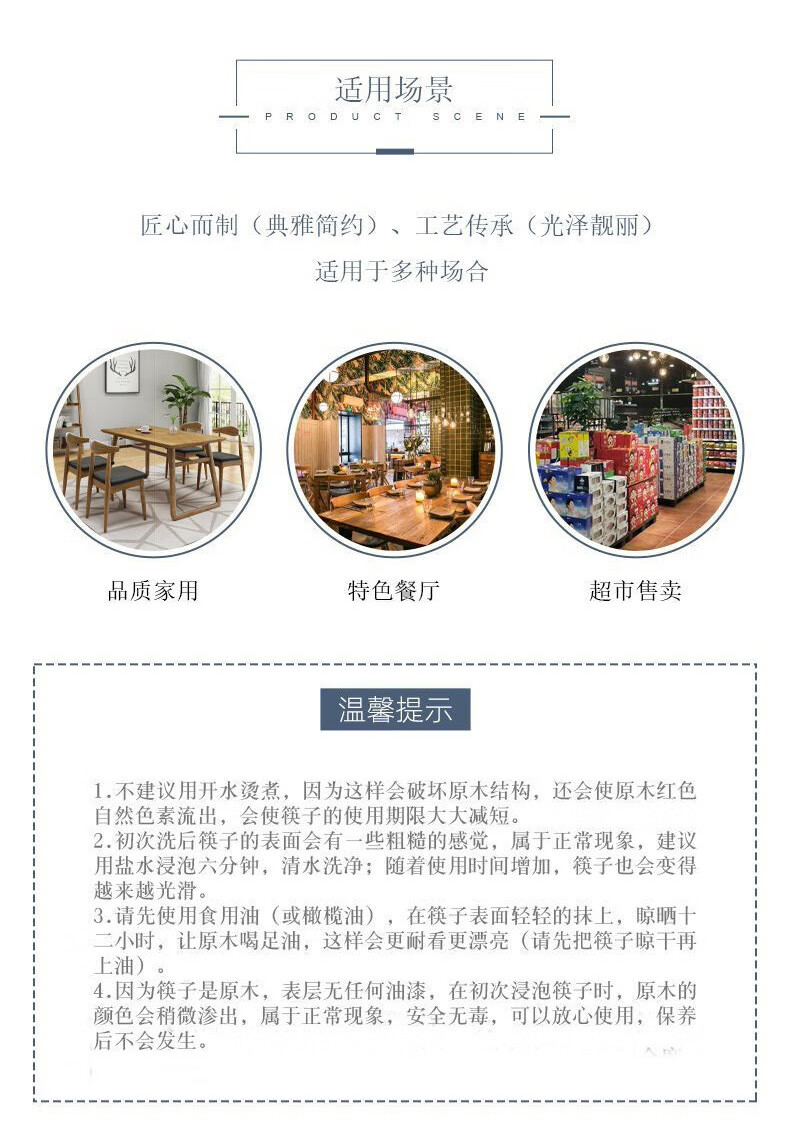 适用场景
PRODUCT SCENE

匠心而制（典雅简约）、工艺传承（光泽靓丽）
适用于多种场合

品质家用

特色餐厅

超市售卖

温馨提示

1.不建议用开水烫煮，因为这样会破坏原木结构，还会使原木红色自然色素流出，会使筷子的使用期限大大减短。
2.初次洗后筷子的表面会有一些粗糙的感觉，属于正常现象，建议用盐水浸泡六分钟，清水洗净；随着使用时间增加，筷子也会变得越来越光滑。
3.请先使用食用油（或橄榄油），在筷子表面轻轻的抹上，晾晒十二小时，让原木喝足油，这样会更耐看更漂亮（请先把筷子晾干再上油）。
4.因为筷子是原木，表层无任何油漆，在初次浸泡筷子时，原木的颜色会稍微渗出，属于正常现象，安全无毒，可以放心使用，保养后不会发生。